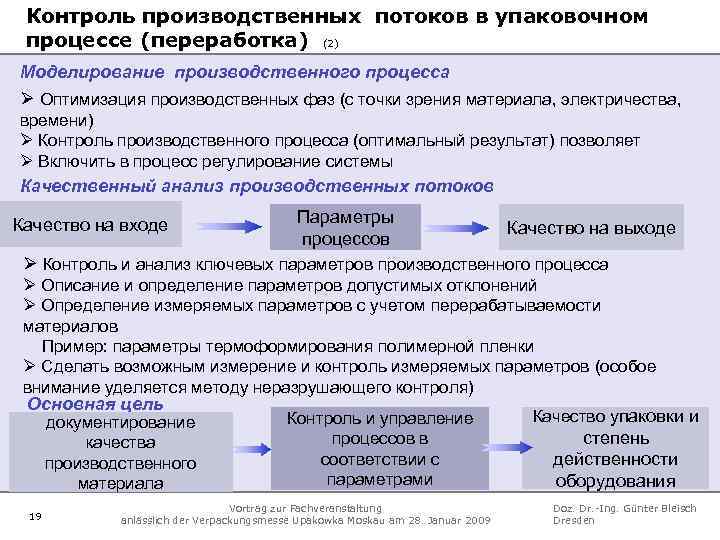 Контроль производственных потоков в упаковочном процессе (переработка) (2)

Моделирование производственного процесса

➢ Оптимизация производственных фаз (с точки зрения материала, электричества, времени)
➢ Контроль производственного процесса (оптимальный результат) позволяет
➢ Включить в процесс регулирование системы

Качественный анализ производственных потоков

Качество на входе

Параметры процессов

Качество на выходе

➢ Контроль и анализ ключевых параметров производственного процесса
➢ Описание и определение параметров допустимых отклонений
➢ Определение измеряемых параметров с учетом перерабатываемости материалов
Пример: параметры термоформирования полимерной пленки
➢ Сделать возможным измерение и контроль измеряемых параметров (особое внимание уделяется методу неразрушающего контроля)

Основная цель

документирование качества производственного материала

Контроль и управление процессов в соответствии с параметрами

Качество упаковки и степень действенности оборудования

19

Vortrag zur Fachveranstaltung anlässlich der Verpackungsmesse Upakowka Moskau am 28. Januar 2009

Doz. Dr.-Ing. Günter Bleisch Dresden